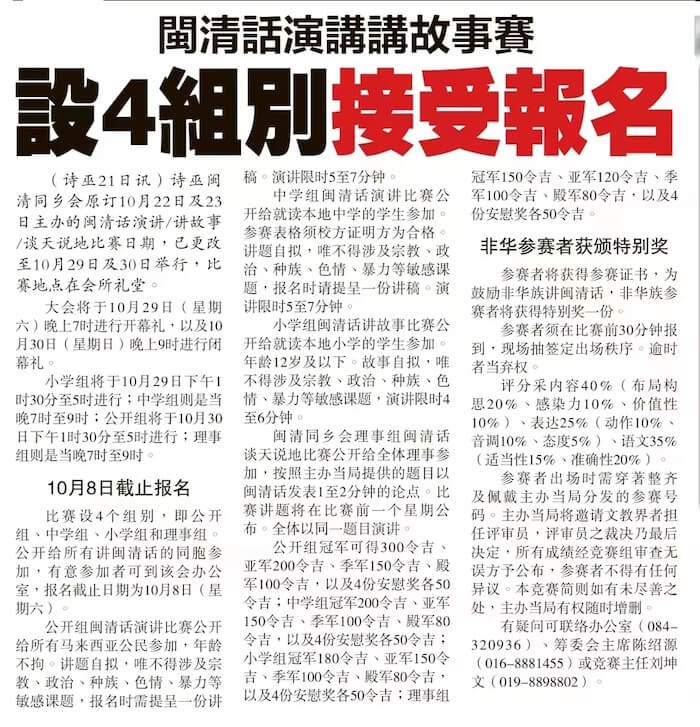 閩清話演講講故事賽

設4組別接受報名

（诗巫21日讯）诗巫闽清同乡会原订10月22日及23日主办的闽清话演讲/讲故事/谈天说地比赛日期，已更改至10月29日及30日举行，比赛地点在会所礼堂。

大会将于10月29日（星期六）晚上7时进行开幕礼，以及10月30日（星期日）晚上9时进行闭幕礼。

小学组将于10月29日下午1时30分至5时进行；中学组则是当晚7时至9时；公开组将于10月30日下午1时30分至5时进行；理事组则是当晚7时至9时。

10月8日截止报名

比赛设4个组别，即公开组、中学组、小学组和理事组。公开给所有讲闽清话的同胞参加，有意参加者可到该会办公室，报名截止日期为10月8日（星期六）。

公开组闽清话演讲比赛公开给所有马来西亚公民参加，年龄不拘。讲题自拟，唯不得涉及宗教、政治、种族、色情、暴力等敏感课题，报名时需提呈一份讲稿。演讲限时5至7分钟。

中学组闽清话演讲比赛公开给就读本地中学的学生参加。参赛表格须校方证明方为合格。讲题自拟，唯不得涉及宗教、政治、种族、色情、暴力等敏感课题，报名时请提呈一份讲稿。演讲限时5至7分钟。

小学组闽清话讲故事比赛公开给就读本地小学的学生参加。年龄12岁及以下。故事自拟，唯不得涉及宗教、政治、种族、色情、暴力等敏感课题，演讲限时4至6分钟。

闽清同乡会理事组闽清话谈天说地比赛公开给全体理事参加，按照主办当局提供的题目以闽清话发表1至2分钟的论点。比赛讲题将在比赛前一个星期公布。全体以同一题目演讲。

公开组冠军可得300令吉、亚军200令吉、季军150令吉、殿军100令吉，以及4份安慰奖各50令吉；中学组冠军200令吉、亚军150令吉、季军100令吉、殿军80令吉，以及4份安慰奖各50令吉；小学组冠军180令吉、亚军150令吉、季军100令吉、殿军80令吉，以及4份安慰奖各50令吉；理事组冠军150令吉、亚军120令吉、季军100令吉、殿军80令吉，以及4份安慰奖各50令吉。

非华参赛者获颁特别奖

参赛者将获得参赛证书，为鼓励非华族讲闽清话，非华族参赛者将获得特别奖一份。

参赛者须在比赛前30分钟报到，现场抽签定出场秩序。逾时者当弃权。

评分采内容40%（布局构思20%、感染力10%、价值性10%）、表达25%（动作10%、音调10%、态度5%）、语文35%（适当性15%、准确性20%）。

参赛者出场时需穿著整齐及佩戴主办当局分发的参赛号码。主办当局将邀请文教界者担任评审员，评审员之裁决乃最后决定，所有成绩经竞赛组审查无误方予公布，参赛者不得有任何异议。本竞赛简则如有未尽善之处，主办当局有权随时增删。

有疑问可联络办公室（084-320936）、筹委会主席陈绍源（016-8881455）或竞赛主任刘坤文（019-8898802）。